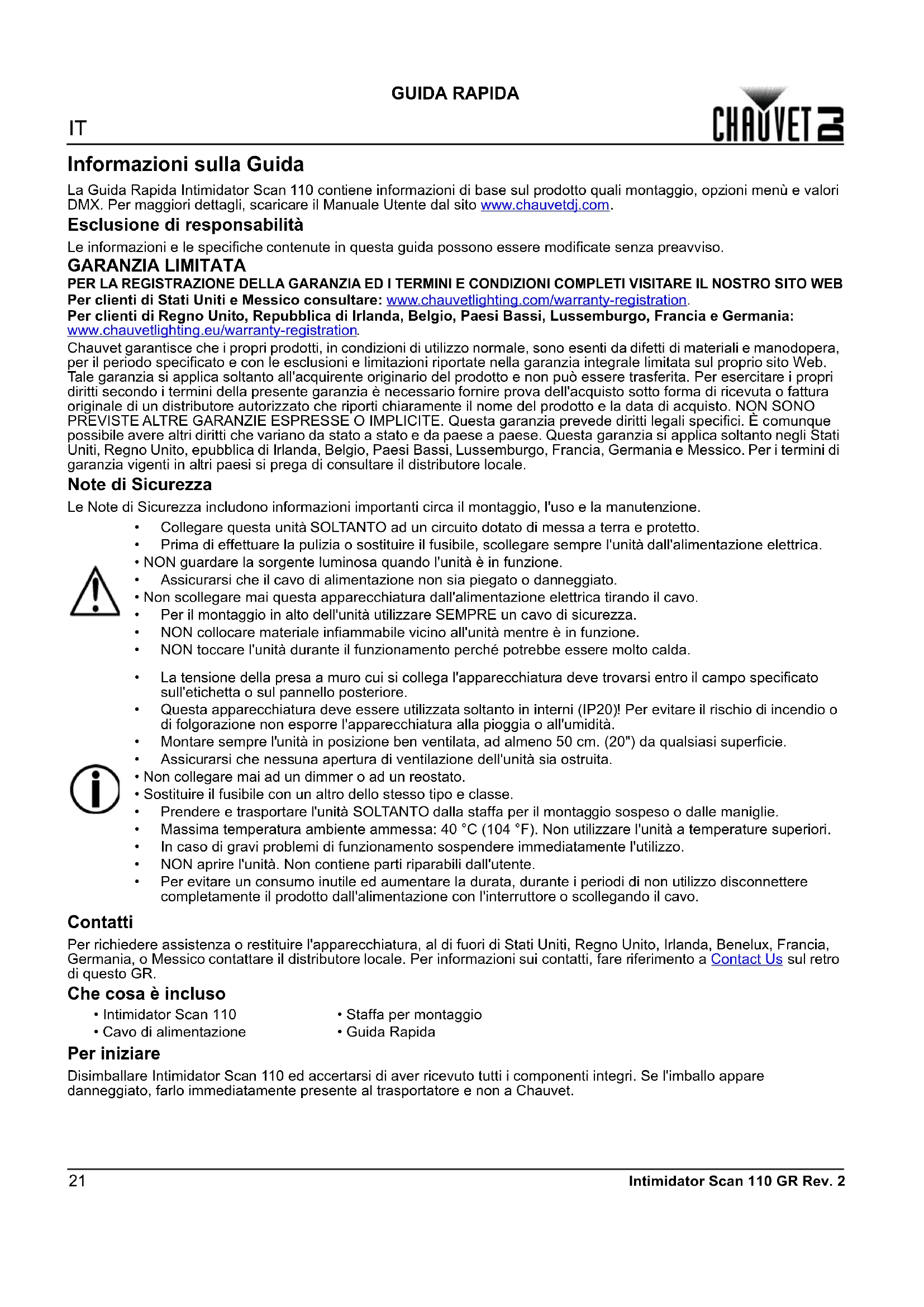 GUIDA RAPIDA

IT

CHAUVET DJ

Informazioni sulla Guida

La Guida Rapida Intimidator Scan 110 contiene informazioni di base sul prodotto quali montaggio, opzioni menù e valori DMX. Per maggiori dettagli, scaricare il Manuale Utente dal sito www.chauvetdj.com.

Esclusione di responsabilità

Le informazioni e le specifiche contenute in questa guida possono essere modificate senza preavviso.

GARANZIA LIMITATA

PER LA REGISTRAZIONE DELLA GARANZIA ED I TERMINI E CONDIZIONI COMPLETI VISITARE IL NOSTRO SITO WEB
Per clienti di Stati Uniti e Messico consultare: www.chauvetlighting.com/warranty-registration.
Per clienti di Regno Unito, Repubblica di Irlanda, Belgio, Paesi Bassi, Lussemburgo, Francia e Germania: www.chauvetlighting.eu/warranty-registration.
Chauvet garantisce che i propri prodotti, in condizioni di utilizzo normale, sono esenti da difetti di materiali e manodopera, per il periodo specificato e con le esclusioni e limitazioni riportate nella garanzia integrale limitata sul proprio sito Web. Tale garanzia si applica soltanto all'acquirente originario del prodotto e non può essere trasferita. Per esercitare i propri diritti secondo i termini della presente garanzia è necessario fornire prova dell'acquisto sotto forma di ricevuta o fattura originale di un distributore autorizzato che riporti chiaramente il nome del prodotto e la data di acquisto. NON SONO PREVISTE ALTRE GARANZIE ESPRESSE O IMPLICITE. Questa garanzia prevede diritti legali specifici. È comunque possibile avere altri diritti che variano da stato a stato e da paese a paese. Questa garanzia si applica soltanto negli Stati Uniti, Regno Unito, epubblica di Irlanda, Belgio, Paesi Bassi, Lussemburgo, Francia, Germania e Messico. Per i termini di garanzia vigenti in altri paesi si prega di consultare il distributore locale.

Note di Sicurezza

Le Note di Sicurezza includono informazioni importanti circa il montaggio, l'uso e la manutenzione.
• Collegare questa unità SOLTANTO ad un circuito dotato di messa a terra e protetto.
• Prima di effettuare la pulizia o sostituire il fusibile, scollegare sempre l'unità dall'alimentazione elettrica.
• NON guardare la sorgente luminosa quando l'unità è in funzione.
• Assicurarsi che il cavo di alimentazione non sia piegato o danneggiato.
• Non scollegare mai questa apparecchiatura dall'alimentazione elettrica tirando il cavo.
• Per il montaggio in alto dell'unità utilizzare SEMPRE un cavo di sicurezza.
• NON collocare materiale infiammabile vicino all'unità mentre è in funzione.
• NON toccare l'unità durante il funzionamento perché potrebbe essere molto calda.
• La tensione della presa a muro cui si collega l'apparecchiatura deve trovarsi entro il campo specificato sull'etichetta o sul pannello posteriore.
• Questa apparecchiatura deve essere utilizzata soltanto in interni (IP20)! Per evitare il rischio di incendio o di folgorazione non esporre l'apparecchiatura alla pioggia o all'umidità.
• Montare sempre l'unità in posizione ben ventilata, ad almeno 50 cm. (20") da qualsiasi superficie.
• Assicurarsi che nessuna apertura di ventilazione dell'unità sia ostruita.
• Non collegare mai ad un dimmer o ad un reostato.
• Sostituire il fusibile con un altro dello stesso tipo e classe.
• Prendere e trasportare l'unità SOLTANTO dalla staffa per il montaggio sospeso o dalle maniglie.
• Massima temperatura ambiente ammessa: 40 °C (104 °F). Non utilizzare l'unità a temperature superiori.
• In caso di gravi problemi di funzionamento sospendere immediatamente l'utilizzo.
• NON aprire l'unità. Non contiene parti riparabili dall'utente.
• Per evitare un consumo inutile ed aumentare la durata, durante i periodi di non utilizzo disconnettere completamente il prodotto dall'alimentazione con l'interruttore o scollegando il cavo.

Contatti

Per richiedere assistenza o restituire l'apparecchiatura, al di fuori di Stati Uniti, Regno Unito, Irlanda, Benelux, Francia, Germania, o Messico contattare il distributore locale. Per informazioni sui contatti, fare riferimento a Contact Us sul retro di questo GR.

Che cosa è incluso

• Intimidator Scan 110
• Cavo di alimentazione
• Staffa per montaggio
• Guida Rapida

Per iniziare

Disimballare Intimidator Scan 110 ed accertarsi di aver ricevuto tutti i componenti integri. Se l'imballo appare danneggiato, farlo immediatamente presente al trasportatore e non a Chauvet.

21
Intimidator Scan 110 GR Rev. 2